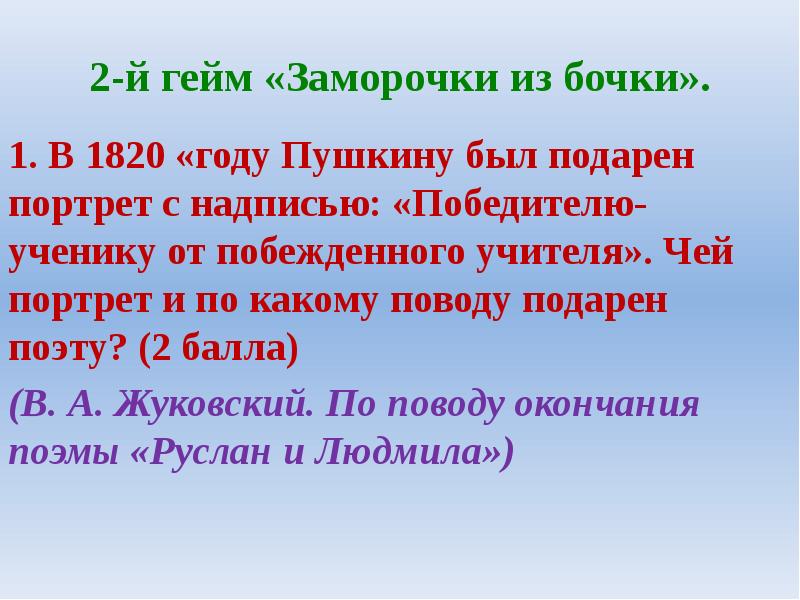 2-й гейм «Заморочки из бочки».

1. В 1820 «году Пушкину был подарен портрет с надписью: «Победителю-ученику от побежденного учителя». Чей портрет и по какому поводу подарен поэту? (2 балла)

(В. А. Жуковский. По поводу окончания поэмы «Руслан и Людмила»)